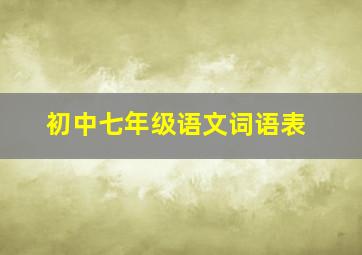 初中七年级语文词语表